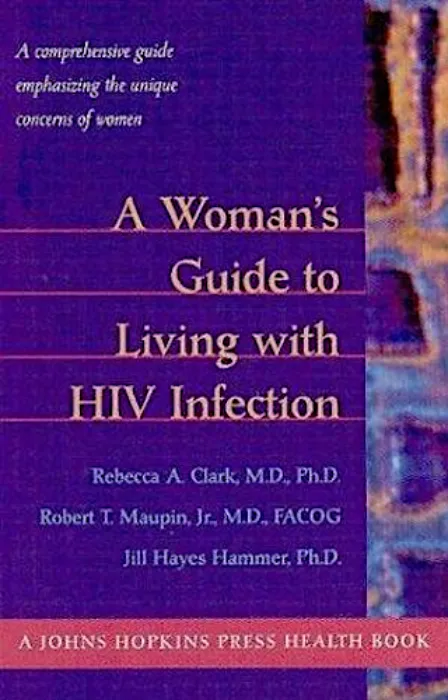 A comprehensive guide emphasizing the unique concerns of women

A Woman's Guide to Living with HIV Infection

Rebecca A. Clark, M.D., Ph.D.
Robert T. Maupin, Jr., M.D., FACOG
Jill Hayes Hammer, Ph.D.

A JOHNS HOPKINS PRESS HEALTH BOOK